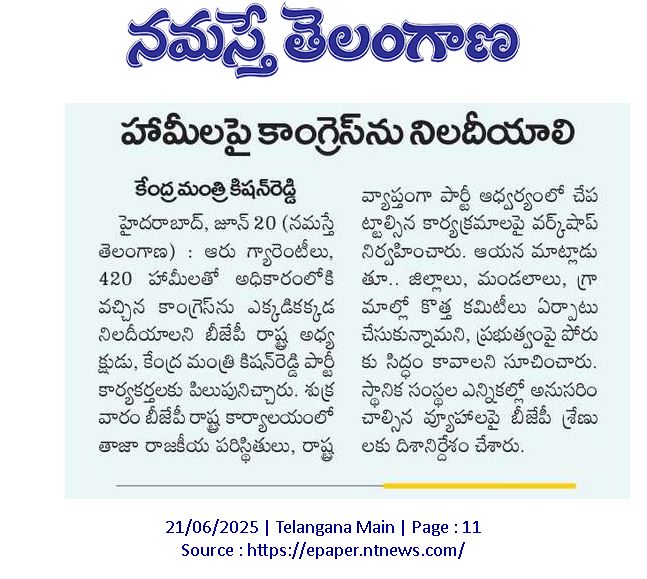 నమస్తే తెలంగాణ

హామీలపై కాంగ్రెస్‌ను నిలదీయాలి

కేంద్ర మంత్రి కిషన్‌రెడ్డి

హైదరాబాద్, జూన్ 20 (నమస్తే తెలంగాణ) : ఆరు గ్యారెంటీలు, 420 హామీలతో అధికారంలోకి వచ్చిన కాంగ్రెస్‌ను ఎక్కడికక్కడ నిలదీయాలని బీజేపీ రాష్ట్ర అధ్యక్షుడు, కేంద్ర మంత్రి కిషన్‌రెడ్డి పార్టీ కార్యకర్తలకు పిలుపునిచ్చారు. శుక్రవారం బీజేపీ రాష్ట్ర కార్యాలయంలో తాజా రాజకీయ పరిస్థితులు, రాష్ట్ర వ్యాప్తంగా పార్టీ ఆధ్వర్యంలో చేపట్టాల్సిన కార్యక్రమాలపై వర్క్‌షాప్ నిర్వహించారు. ఆయన మాట్లాడుతూ.. జిల్లాలు, మండలాలు, గ్రామాల్లో కొత్త కమిటీలు ఏర్పాటు చేసుకున్నామని, ప్రభుత్వంపై పోరుకు సిద్ధం కావాలని సూచించారు. స్థానిక సంస్థల ఎన్నికల్లో అనుసరించాల్సిన వ్యూహాలపై బీజేపీ శ్రేణులకు దిశానిర్దేశం చేశారు.

21/06/2025 | Telangana Main | Page : 11
Source : https://epaper.ntnews.com/